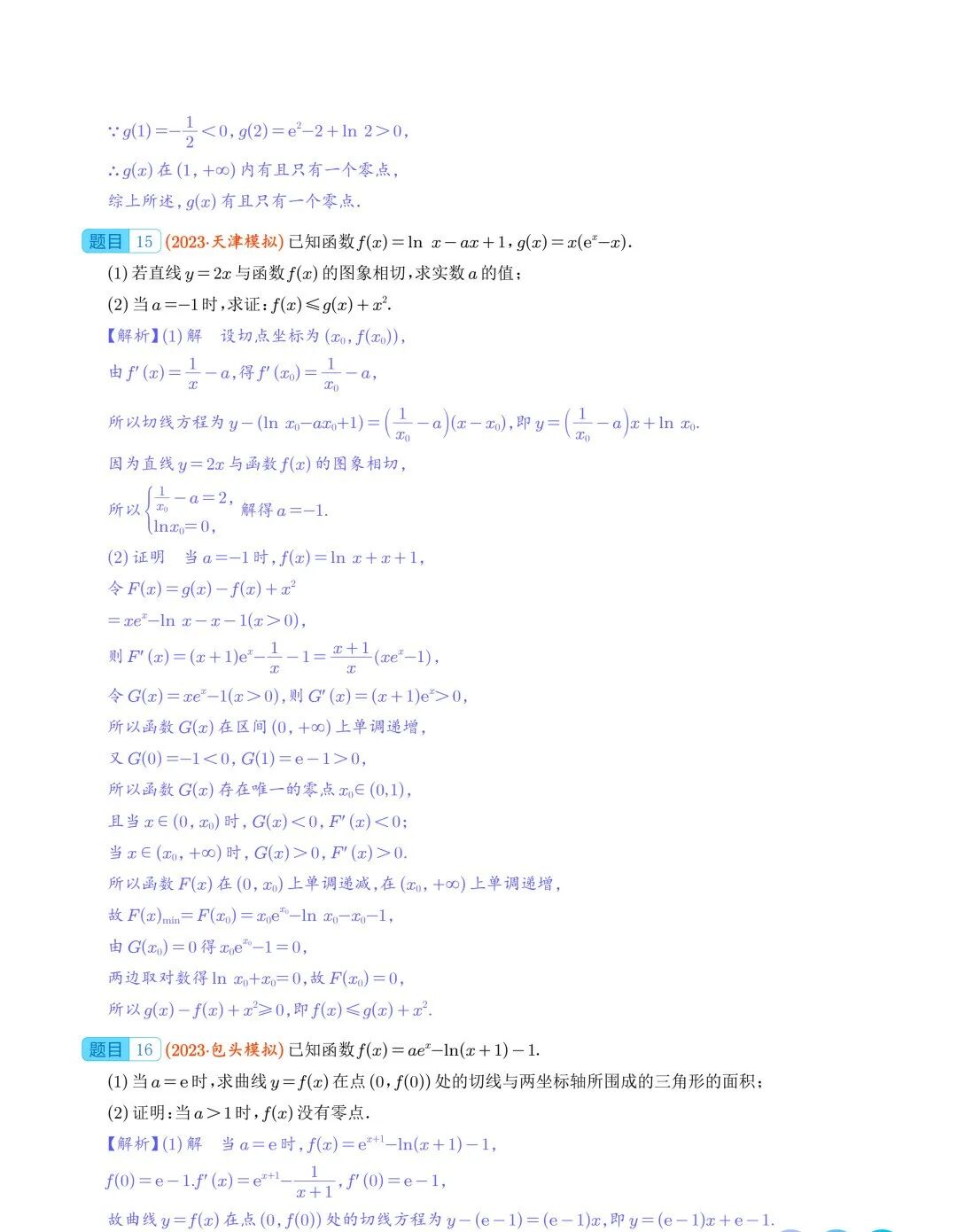 $\because g(1)=-\frac{1}{2}<0$, $g(2)=e^2-2+\ln 2>0$,

$\therefore g(x)$在$(1,+\infty)$内有且只有一个零点,

综上所述,$g(x)$有且只有一个零点.

题目 15 (2023·天津模拟)已知函数$f(x)=\ln x-ax+1$,$g(x)=x(e^x-x)$.

(1)若直线$y=2x$与函数$f(x)$的图象相切,求实数$a$的值;

(2)当$a=-1$时,求证:$f(x)\leqslant g(x)+x^2$.

【解析】(1)解 设切点坐标为$(x_0,f(x_0))$,

由$f'(x)=\frac{1}{x}-a$,得$f'(x_0)=\frac{1}{x_0}-a$,

所以切线方程为$y-(\ln x_0-ax_0+1)=\left(\frac{1}{x_0}-a\right)(x-x_0)$,即$y=\left(\frac{1}{x_0}-a\right)x+\ln x_0$.

因为直线$y=2x$与函数$f(x)$的图象相切,

所以$\begin{cases}\frac{1}{x_0}-a=2,\\ \ln x_0=0,\end{cases}$解得$a=-1$.

(2)证明 当$a=-1$时,$f(x)=\ln x+x+1$,

令$F(x)=g(x)-f(x)+x^2$

$=xe^x-\ln x-x-1(x>0)$,

则$F'(x)=(x+1)e^x-\frac{1}{x}-1=\frac{x+1}{x}(xe^x-1)$,

令$G(x)=xe^x-1(x>0)$,则$G'(x)=(x+1)e^x>0$,

所以函数$G(x)$在区间$(0,+\infty)$上单调递增,

又$G(0)=-1<0$,$G(1)=e-1>0$,

所以函数$G(x)$存在唯一的零点$x_0\in(0,1)$,

且当$x\in(0,x_0)$时,$G(x)<0$,$F'(x)<0$;

当$x\in(x_0,+\infty)$时,$G(x)>0$,$F'(x)>0$.

所以函数$F(x)$在$(0,x_0)$上单调递减,在$(x_0,+\infty)$上单调递增,

故$F(x)_{\min}=F(x_0)=x_0e^{x_0}-\ln x_0-x_0-1$,

由$G(x_0)=0$得$x_0e^{x_0}-1=0$,

两边取对数得$\ln x_0+x_0=0$,故$F(x_0)=0$,

所以$g(x)-f(x)+x^2\geqslant 0$,即$f(x)\leqslant g(x)+x^2$.

题目 16 (2023·包头模拟)已知函数$f(x)=ae^x-\ln(x+1)-1$.

(1)当$a=e$时,求曲线$y=f(x)$在点$(0,f(0))$处的切线与两坐标轴所围成的三角形的面积;

(2)证明:当$a>1$时,$f(x)$没有零点.

【解析】(1)解 当$a=e$时,$f(x)=e^{x+1}-\ln(x+1)-1$,

$f(0)=e-1$.$f'(x)=e^{x+1}-\frac{1}{x+1}$,$f'(0)=e-1$,

故曲线$y=f(x)$在点$(0,f(0))$处的切线方程为$y-(e-1)=(e-1)x$,即$y=(e-1)x+e-1$.